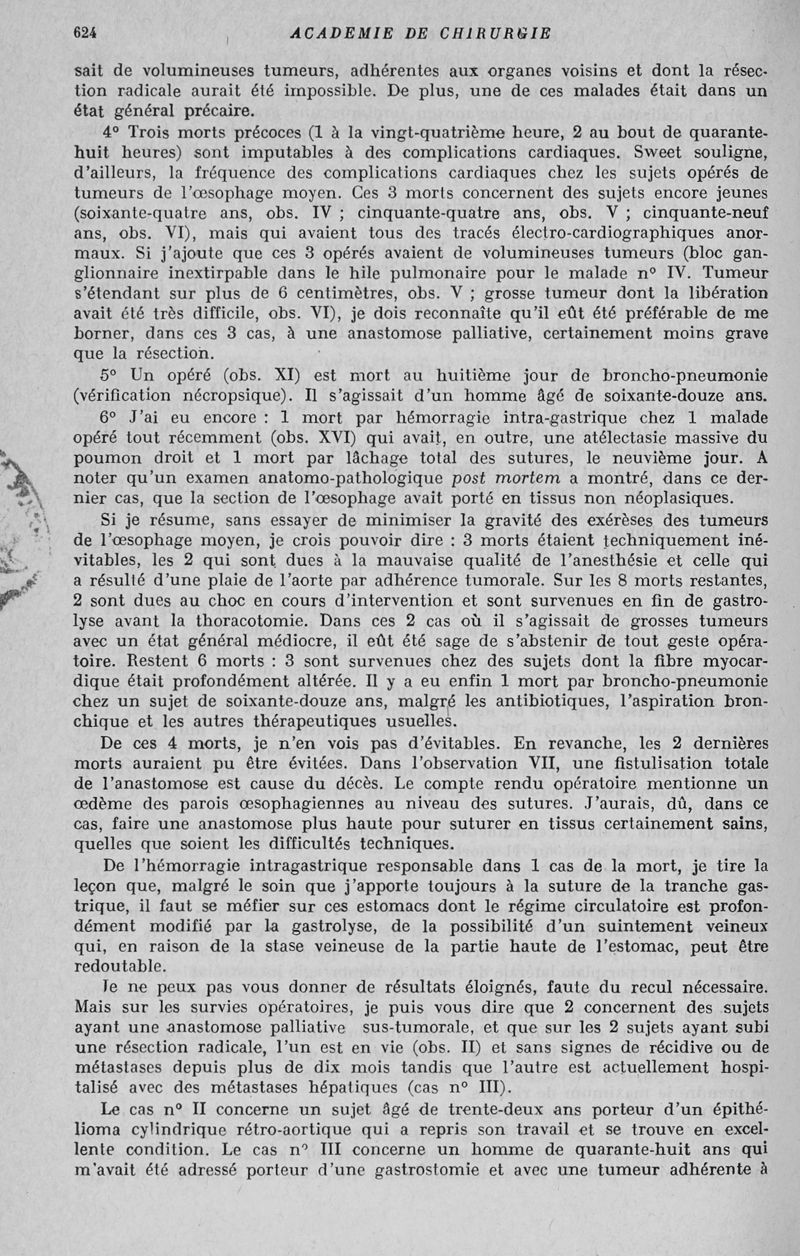 624 ACADEMIE DE CHIRURGIE

sait de volumineuses tumeurs, adhérentes aux organes voisins et dont la résection radicale aurait été impossible. De plus, une de ces malades était dans un état général précaire.

4° Trois morts précoces (1 à la vingt-quatrième heure, 2 au bout de quarante-huit heures) sont imputables à des complications cardiaques. Sweet souligne, d'ailleurs, la fréquence des complications cardiaques chez les sujets opérés de tumeurs de l'œsophage moyen. Ces 3 morts concernent des sujets encore jeunes (soixante-quatre ans, obs. IV ; cinquante-quatre ans, obs. V ; cinquante-neuf ans, obs. VI), mais qui avaient tous des tracés électro-cardiographiques anormaux. Si j'ajoute que ces 3 opérés avaient de volumineuses tumeurs (bloc ganglionnaire inextirpable dans le hile pulmonaire pour le malade n° IV. Tumeur s'étendant sur plus de 6 centimètres, obs. V ; grosse tumeur dont la libération avait été très difficile, obs. VI), je dois reconnaîte qu'il eût été préférable de me borner, dans ces 3 cas, à une anastomose palliative, certainement moins grave que la résection.

5° Un opéré (obs. XI) est mort au huitième jour de broncho-pneumonie (vérification nécropsique). Il s'agissait d'un homme âgé de soixante-douze ans.

6° J'ai eu encore : 1 mort par hémorragie intra-gastrique chez 1 malade opéré tout récemment (obs. XVI) qui avait, en outre, une atélectasie massive du poumon droit et 1 mort par lâchage total des sutures, le neuvième jour. A noter qu'un examen anatomo-pathologique post mortem a montré, dans ce dernier cas, que la section de l'œsophage avait porté en tissus non néoplasiques.

Si je résume, sans essayer de minimiser la gravité des exérèses des tumeurs de l'œsophage moyen, je crois pouvoir dire : 3 morts étaient techniquement inévitables, les 2 qui sont dues à la mauvaise qualité de l'anesthésie et celle qui a résulté d'une plaie de l'aorte par adhérence tumorale. Sur les 8 morts restantes, 2 sont dues au choc en cours d'intervention et sont survenues en fin de gastrolyse avant la thoracotomie. Dans ces 2 cas où il s'agissait de grosses tumeurs avec un état général médiocre, il eût été sage de s'abstenir de tout geste opératoire. Restent 6 morts : 3 sont survenues chez des sujets dont la fibre myocardique était profondément altérée. Il y a eu enfin 1 mort par broncho-pneumonie chez un sujet de soixante-douze ans, malgré les antibiotiques, l'aspiration bronchique et les autres thérapeutiques usuelles.

De ces 4 morts, je n'en vois pas d'évitables. En revanche, les 2 dernières morts auraient pu être évitées. Dans l'observation VII, une fistulisation totale de l'anastomose est cause du décès. Le compte rendu opératoire mentionne un œdème des parois œsophagiennes au niveau des sutures. J'aurais, dû, dans ce cas, faire une anastomose plus haute pour suturer en tissus certainement sains, quelles que soient les difficultés techniques.

De l'hémorragie intragastrique responsable dans 1 cas de la mort, je tire la leçon que, malgré le soin que j'apporte toujours à la suture de la tranche gastrique, il faut se méfier sur ces estomacs dont le régime circulatoire est profondément modifié par la gastrolyse, de la possibilité d'un suintement veineux qui, en raison de la stase veineuse de la partie haute de l'estomac, peut être redoutable.

Je ne peux pas vous donner de résultats éloignés, faute du recul nécessaire. Mais sur les survies opératoires, je puis vous dire que 2 concernent des sujets ayant une anastomose palliative sus-tumorale, et que sur les 2 sujets ayant subi une résection radicale, l'un est en vie (obs. II) et sans signes de récidive ou de métastases depuis plus de dix mois tandis que l'autre est actuellement hospitalisé avec des métastases hépatiques (cas n° III).

Le cas n° II concerne un sujet âgé de trente-deux ans porteur d'un épithélioma cylindrique rétro-aortique qui a repris son travail et se trouve en excellente condition. Le cas n° III concerne un homme de quarante-huit ans qui m'avait été adressé porteur d'une gastrostomie et avec une tumeur adhérente à